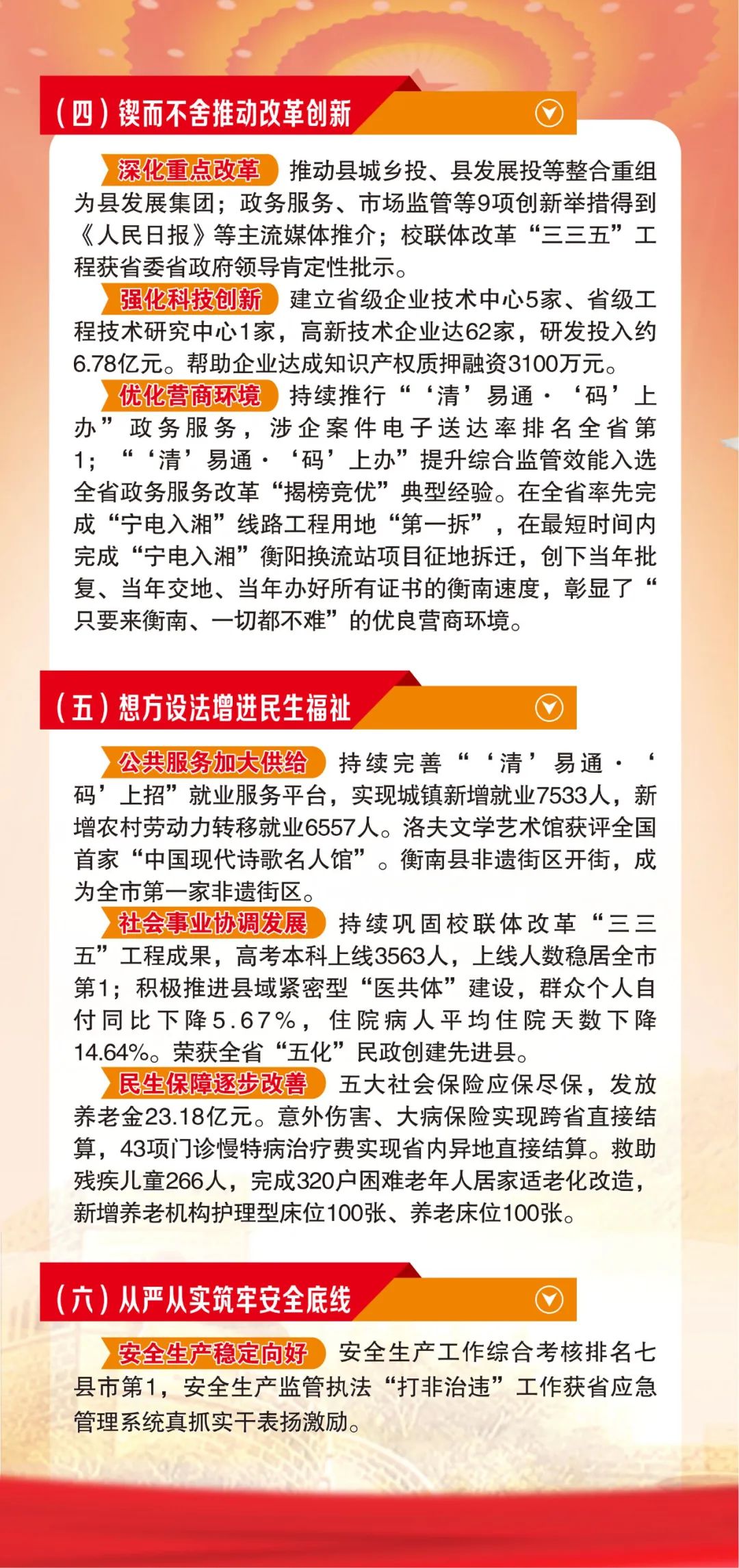 （四）锲而不舍推动改革创新

深化重点改革 推动县城乡投、县发展投等整合重组为县发展集团；政务服务、市场监管等9项创新举措得到《人民日报》等主流媒体推介；校联体改革“三三五”工程获省委省政府领导肯定性批示。

强化科技创新 建立省级企业技术中心5家、省级工程技术研究中心1家，高新技术企业达62家，研发投入约6.78亿元。帮助企业达成知识产权质押融资3100万元。

优化营商环境 持续推行“‘清’易通·‘码’上办”政务服务，涉企案件电子送达率排名全省第1；“‘清’易通·‘码’上办”提升综合监管效能入选全省政务服务改革“揭榜竞优”典型经验。在全省率先完成“宁电入湘”线路工程用地“第一拆”，在最短时间内完成“宁电入湘”衡阳换流站项目征地拆迁，创下当年批复、当年交地、当年办好所有证书的衡南速度，彰显了“只要来衡南、一切都不难”的优良营商环境。

（五）想方设法增进民生福祉

公共服务加大供给 持续完善“‘清’易通·‘码’上招”就业服务平台，实现城镇新增就业7533人，新增农村劳动力转移就业6557人。洛夫文学艺术馆获评全国首家“中国现代诗歌名人馆”。衡南县非遗街区开街，成为全市第一家非遗街区。

社会事业协调发展 持续巩固校联体改革“三三五”工程成果，高考本科上线3563人，上线人数稳居全市第1；积极推进县域紧密型“医共体”建设，群众个人自付同比下降5.67%，住院病人平均住院天数下降14.64%。荣获全省“五化”民政创建先进县。

民生保障逐步改善 五大社会保险应保尽保，发放养老金23.18亿元。意外伤害、大病保险实现跨省直接结算，43项门诊慢特病治疗费实现省内异地直接结算。救助残疾儿童266人，完成320户困难老年人居家适老化改造，新增养老机构护理型床位100张、养老床位100张。

（六）从严从实筑牢安全底线

安全生产稳定向好 安全生产工作综合考核排名七县市第1，安全生产监管执法“打非治违”工作获省应急管理系统真抓实干表扬激励。